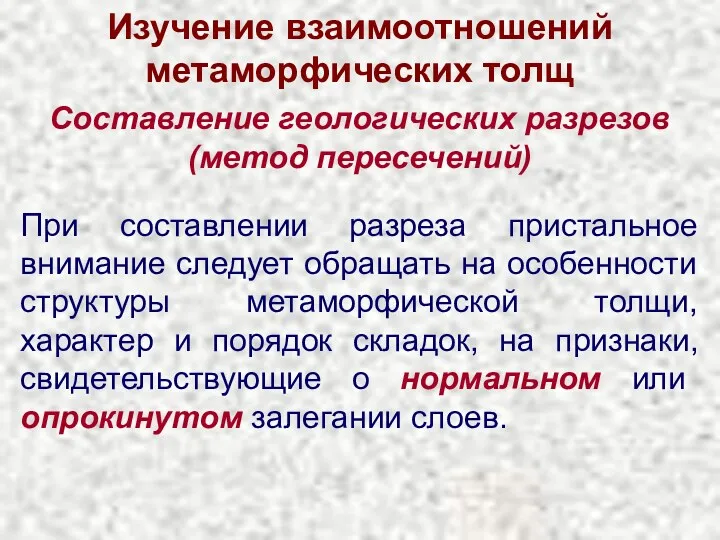 Изучение взаимоотношений метаморфических толщ

Составление геологических разрезов (метод пересечений)

При составлении разреза пристальное внимание следует обращать на особенности структуры метаморфической толщи, характер и порядок складок, на признаки, свидетельствующие о нормальном или опрокинутом залегании слоев.